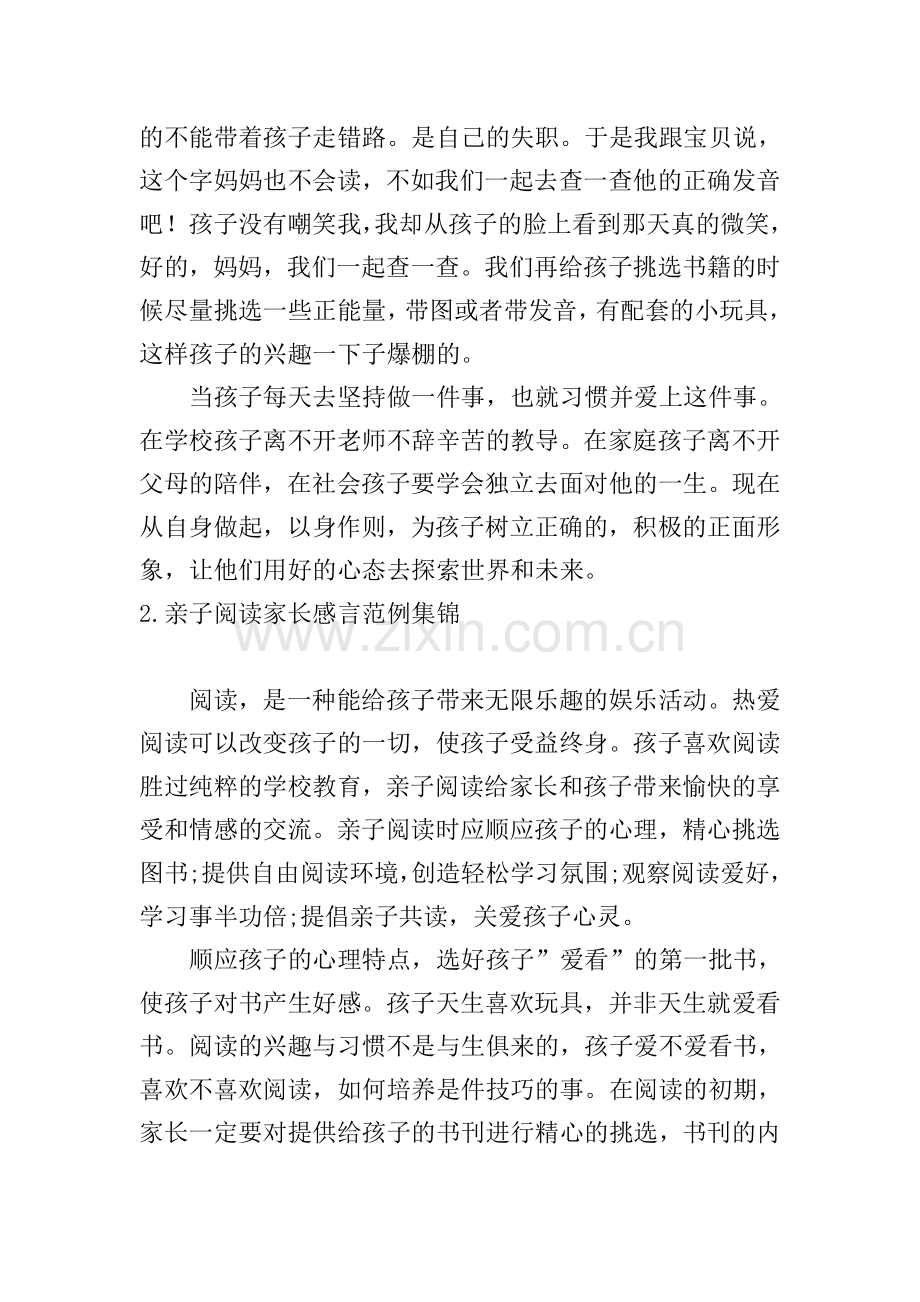 的不能带着孩子走错路。是自己的失职。于是我跟宝贝说，这个字妈妈也不会读，不如我们一起去查一查他的正确发音吧！孩子没有嘲笑我，我却从孩子的脸上看到那天真的微笑，好的，妈妈，我们一起查一查。我们再给孩子挑选书籍的时候尽量挑选一些正能量，带图或者带发音，有配套的小玩具，这样孩子的兴趣一下子爆棚的。

当孩子每天去坚持做一件事，也就习惯并爱上这件事。在学校孩子离不开老师不辞辛苦的教导。在家庭孩子离不开父母的陪伴，在社会孩子要学会独立去面对他的一生。现在从自身做起，以身作则，为孩子树立正确的，积极的正面形象，让他们用好的心态去探索世界和未来。

2.亲子阅读家长感言范例集锦

阅读，是一种能给孩子带来无限乐趣的娱乐活动。热爱阅读可以改变孩子的一切，使孩子受益终身。孩子喜欢阅读胜过纯粹的学校教育，亲子阅读给家长和孩子带来愉快的享受和情感的交流。亲子阅读时应顺应孩子的心理，精心挑选图书;提供自由阅读环境,创造轻松学习氛围;观察阅读爱好，学习事半功倍;提倡亲子共读，关爱孩子心灵。

顺应孩子的心理特点，选好孩子”爱看”的第一批书，使孩子对书产生好感。孩子天生喜欢玩具，并非天生就爱看书。阅读的兴趣与习惯不是与生俱来的，孩子爱不爱看书，喜欢不喜欢阅读，如何培养是件技巧的事。在阅读的初期，家长一定要对提供给孩子的书刊进行精心的挑选，书刊的内

www.zixin.com.cn